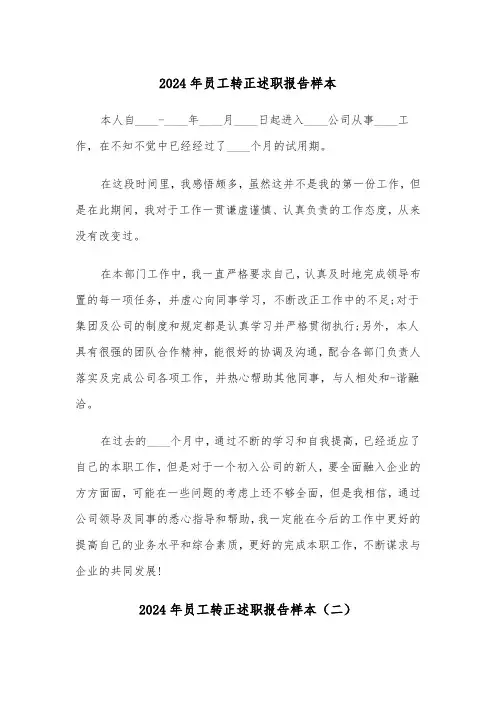 2024年员工转正述职报告样本

本人自____-____年____月____日起进入____公司从事____工作，在不知不觉中已经经过了____个月的试用期。

在这段时间里，我感悟颇多，虽然这并不是我的第一份工作，但是在此期间，我对于工作一贯谦虚谨慎、认真负责的工作态度，从来没有改变过。

在本部门工作中，我一直严格要求自己，认真及时地完成领导布置的每一项任务，并虚心向同事学习，不断改正工作中的不足;对于集团及公司的制度和规定都是认真学习并严格贯彻执行;另外，本人具有很强的团队合作精神，能很好的协调及沟通，配合各部门负责人落实及完成公司各项工作，并热心帮助其他同事，与人相处和-谐融洽。

在过去的____个月中，通过不断的学习和自我提高，已经适应了自己的本职工作，但是对于一个初入公司的新人，要全面融入企业的方方面面，可能在一些问题的考虑上还不够全面，但是我相信，通过公司领导及同事的悉心指导和帮助，我一定能在今后的工作中更好的提高自己的业务水平和综合素质，更好的完成本职工作，不断谋求与企业的共同发展!

2024年员工转正述职报告样本（二）